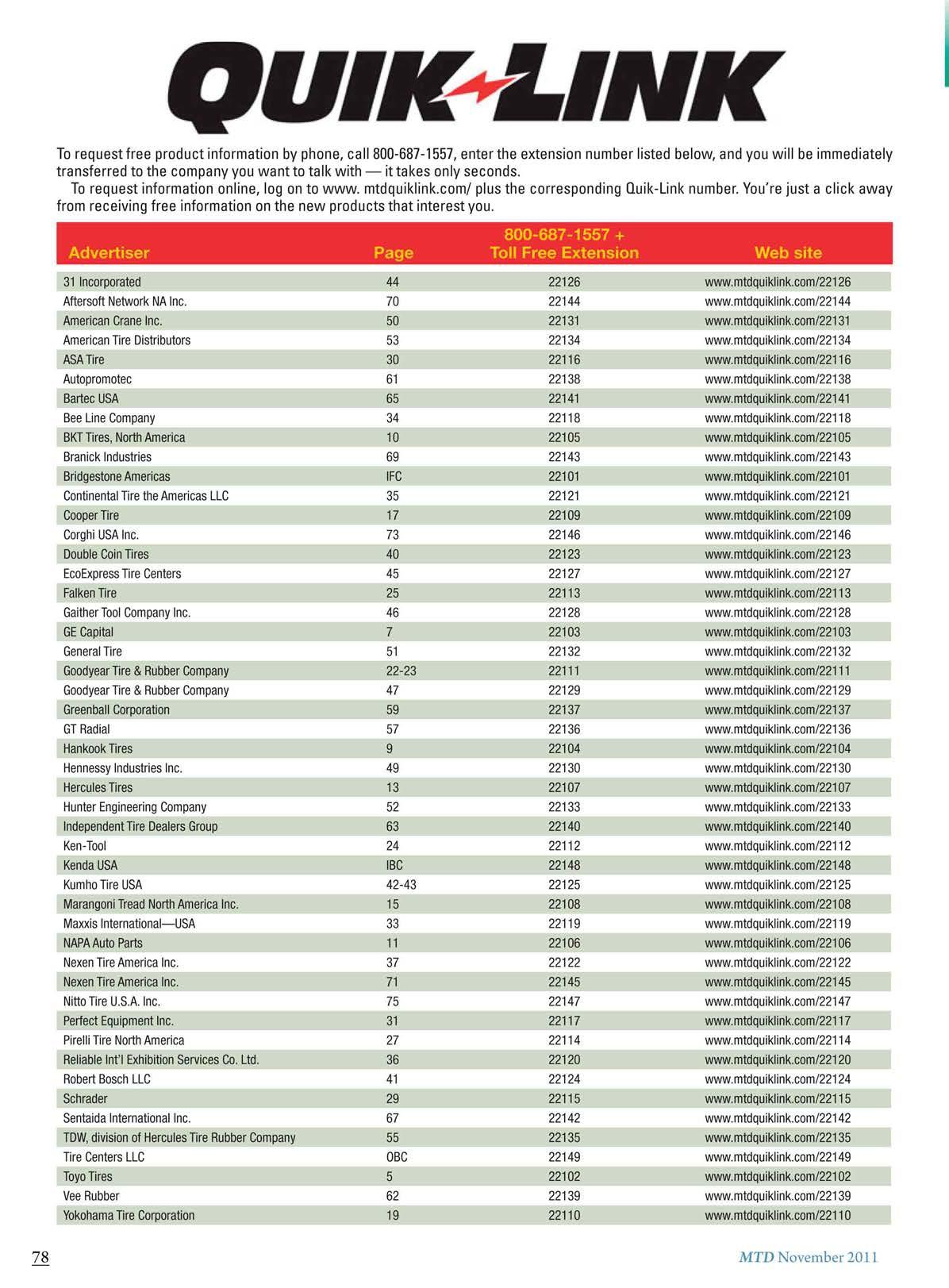 QUIK-LINK

To request free product information by phone, call 800-687-1557, enter the extension number listed below, and you will be immediately transferred to the company you want to talk with — it takes only seconds.

To request information online, log on to www. mtdquiklink.com/ plus the corresponding Quik-Link number. You're just a click away from receiving free information on the new products that interest you.

| Advertiser | Page | 800-687-1557 + Toll Free Extension | Web site |
|---|---|---|---|
| 31 Incorporated | 44 | 22126 | www.mtdquiklink.com/22126 |
| Aftersoft Network NA Inc. | 70 | 22144 | www.mtdquiklink.com/22144 |
| American Crane Inc. | 50 | 22131 | www.mtdquiklink.com/22131 |
| American Tire Distributors | 53 | 22134 | www.mtdquiklink.com/22134 |
| ASA Tire | 30 | 22116 | www.mtdquiklink.com/22116 |
| Autopromotec | 61 | 22138 | www.mtdquiklink.com/22138 |
| Bartec USA | 65 | 22141 | www.mtdquiklink.com/22141 |
| Bee Line Company | 34 | 22118 | www.mtdquiklink.com/22118 |
| BKT Tires, North America | 10 | 22105 | www.mtdquiklink.com/22105 |
| Branick Industries | 69 | 22143 | www.mtdquiklink.com/22143 |
| Bridgestone Americas | IFC | 22101 | www.mtdquiklink.com/22101 |
| Continental Tire the Americas LLC | 35 | 22121 | www.mtdquiklink.com/22121 |
| Cooper Tire | 17 | 22109 | www.mtdquiklink.com/22109 |
| Corghi USA Inc. | 73 | 22146 | www.mtdquiklink.com/22146 |
| Double Coin Tires | 40 | 22123 | www.mtdquiklink.com/22123 |
| EcoExpress Tire Centers | 45 | 22127 | www.mtdquiklink.com/22127 |
| Falken Tire | 25 | 22113 | www.mtdquiklink.com/22113 |
| Gaither Tool Company Inc. | 46 | 22128 | www.mtdquiklink.com/22128 |
| GE Capital | 7 | 22103 | www.mtdquiklink.com/22103 |
| General Tire | 51 | 22132 | www.mtdquiklink.com/22132 |
| Goodyear Tire & Rubber Company | 22-23 | 22111 | www.mtdquiklink.com/22111 |
| Goodyear Tire & Rubber Company | 47 | 22129 | www.mtdquiklink.com/22129 |
| Greenball Corporation | 59 | 22137 | www.mtdquiklink.com/22137 |
| GT Radial | 57 | 22136 | www.mtdquiklink.com/22136 |
| Hankook Tires | 9 | 22104 | www.mtdquiklink.com/22104 |
| Hennessy Industries Inc. | 49 | 22130 | www.mtdquiklink.com/22130 |
| Hercules Tires | 13 | 22107 | www.mtdquiklink.com/22107 |
| Hunter Engineering Company | 52 | 22133 | www.mtdquiklink.com/22133 |
| Independent Tire Dealers Group | 63 | 22140 | www.mtdquiklink.com/22140 |
| Ken-Tool | 24 | 22112 | www.mtdquiklink.com/22112 |
| Kenda USA | IBC | 22148 | www.mtdquiklink.com/22148 |
| Kumho Tire USA | 42-43 | 22125 | www.mtdquiklink.com/22125 |
| Marangoni Tread North America Inc. | 15 | 22108 | www.mtdquiklink.com/22108 |
| Maxxis International—USA | 33 | 22119 | www.mtdquiklink.com/22119 |
| NAPA Auto Parts | 11 | 22106 | www.mtdquiklink.com/22106 |
| Nexen Tire America Inc. | 37 | 22122 | www.mtdquiklink.com/22122 |
| Nexen Tire America Inc. | 71 | 22145 | www.mtdquiklink.com/22145 |
| Nitto Tire U.S.A. Inc. | 75 | 22147 | www.mtdquiklink.com/22147 |
| Perfect Equipment Inc. | 31 | 22117 | www.mtdquiklink.com/22117 |
| Pirelli Tire North America | 27 | 22114 | www.mtdquiklink.com/22114 |
| Reliable Int'l Exhibition Services Co. Ltd. | 36 | 22120 | www.mtdquiklink.com/22120 |
| Robert Bosch LLC | 41 | 22124 | www.mtdquiklink.com/22124 |
| Schrader | 29 | 22115 | www.mtdquiklink.com/22115 |
| Sentaida International Inc. | 67 | 22142 | www.mtdquiklink.com/22142 |
| TDW, division of Hercules Tire Rubber Company | 55 | 22135 | www.mtdquiklink.com/22135 |
| Tire Centers LLC | OBC | 22149 | www.mtdquiklink.com/22149 |
| Toyo Tires | 5 | 22102 | www.mtdquiklink.com/22102 |
| Vee Rubber | 62 | 22139 | www.mtdquiklink.com/22139 |
| Yokohama Tire Corporation | 19 | 22110 | www.mtdquiklink.com/22110 |

78

MTD November 2011